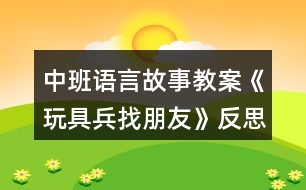 中班语言故事教案《玩具兵找朋友》反思